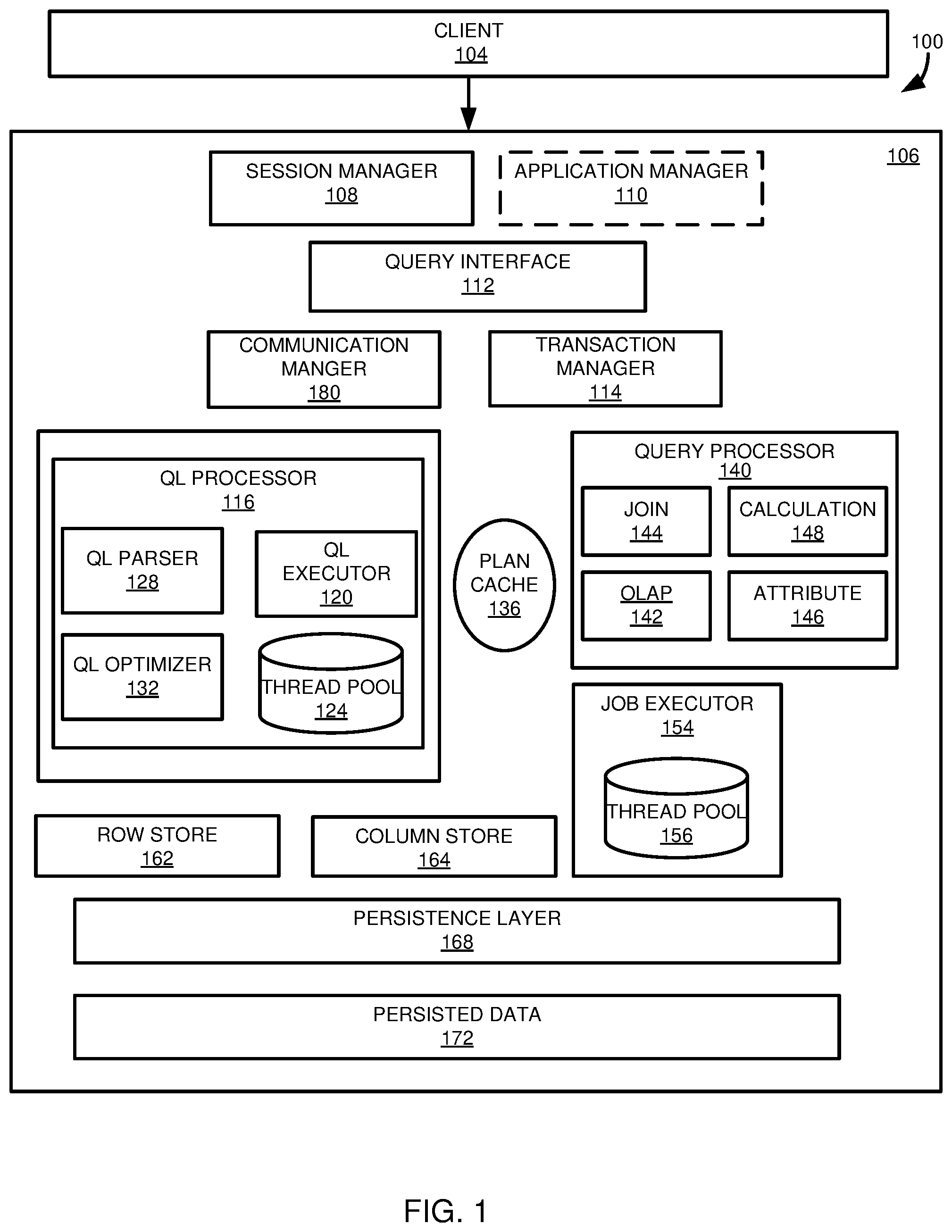 CLIENT
104

100

106

SESSION MANAGER
108

APPLICATION MANAGER
110

QUERY INTERFACE
112

COMMUNICATION MANGER
180

TRANSACTION MANAGER
114

QL PROCESSOR
116

QL PARSER
128

QL EXECUTOR
120

QL OPTIMIZER
132

THREAD POOL
124

PLAN CACHE
136

QUERY PROCESSOR
140

JOIN
144

CALCULATION
148

OLAP
142

ATTRIBUTE
146

JOB EXECUTOR
154

THREAD POOL
156

ROW STORE
162

COLUMN STORE
164

PERSISTENCE LAYER
168

PERSISTED DATA
172

FIG. 1